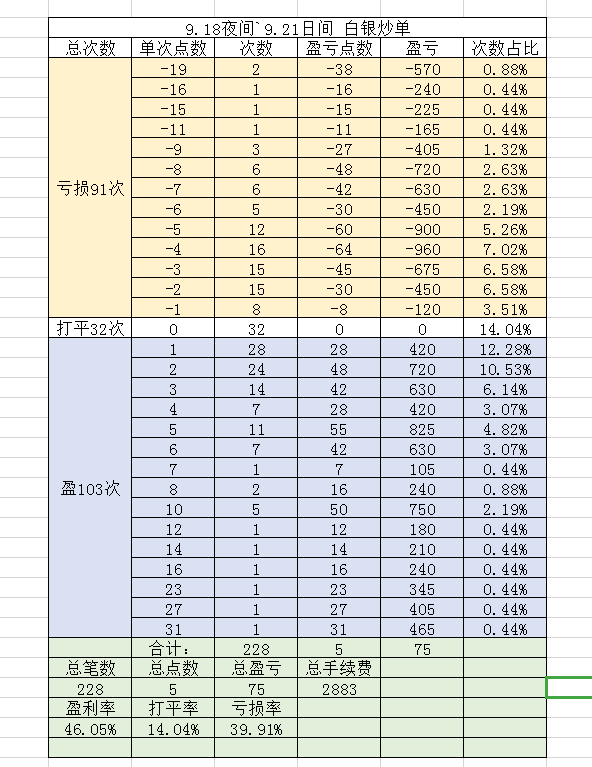 9.18夜间`9.21日间 白银炒单

| 总次数 | 单次点数 | 次数 | 盈亏点数 | 盈亏 | 次数占比 |
|---|---|---|---|---|---|
| 亏损91次 | -19 | 2 | -38 | -570 | 0.88% |
| | -16 | 1 | -16 | -240 | 0.44% |
| | -15 | 1 | -15 | -225 | 0.44% |
| | -11 | 1 | -11 | -165 | 0.44% |
| | -9 | 3 | -27 | -405 | 1.32% |
| | -8 | 6 | -48 | -720 | 2.63% |
| | -7 | 6 | -42 | -630 | 2.63% |
| | -6 | 5 | -30 | -450 | 2.19% |
| | -5 | 12 | -60 | -900 | 5.26% |
| | -4 | 16 | -64 | -960 | 7.02% |
| | -3 | 15 | -45 | -675 | 6.58% |
| | -2 | 15 | -30 | -450 | 6.58% |
| | -1 | 8 | -8 | -120 | 3.51% |
| 打平32次 | 0 | 32 | 0 | 0 | 14.04% |
| 盈103次 | 1 | 28 | 28 | 420 | 12.28% |
| | 2 | 24 | 48 | 720 | 10.53% |
| | 3 | 14 | 42 | 630 | 6.14% |
| | 4 | 7 | 28 | 420 | 3.07% |
| | 5 | 11 | 55 | 825 | 4.82% |
| | 6 | 7 | 42 | 630 | 3.07% |
| | 7 | 1 | 7 | 105 | 0.44% |
| | 8 | 2 | 16 | 240 | 0.88% |
| | 10 | 5 | 50 | 750 | 2.19% |
| | 12 | 1 | 12 | 180 | 0.44% |
| | 14 | 1 | 14 | 210 | 0.44% |
| | 16 | 1 | 16 | 240 | 0.44% |
| | 23 | 1 | 23 | 345 | 0.44% |
| | 27 | 1 | 27 | 405 | 0.44% |
| | 31 | 1 | 31 | 465 | 0.44% |
| | 合计: | 228 | 5 | 75 | |
| 总笔数 | 总点数 | 总盈亏 | 总手续费 | | |
| 228 | 5 | 75 | 2883 | | |
| 盈利率 | 打平率 | 亏损率 | | | |
| 46.05% | 14.04% | 39.91% | | | |